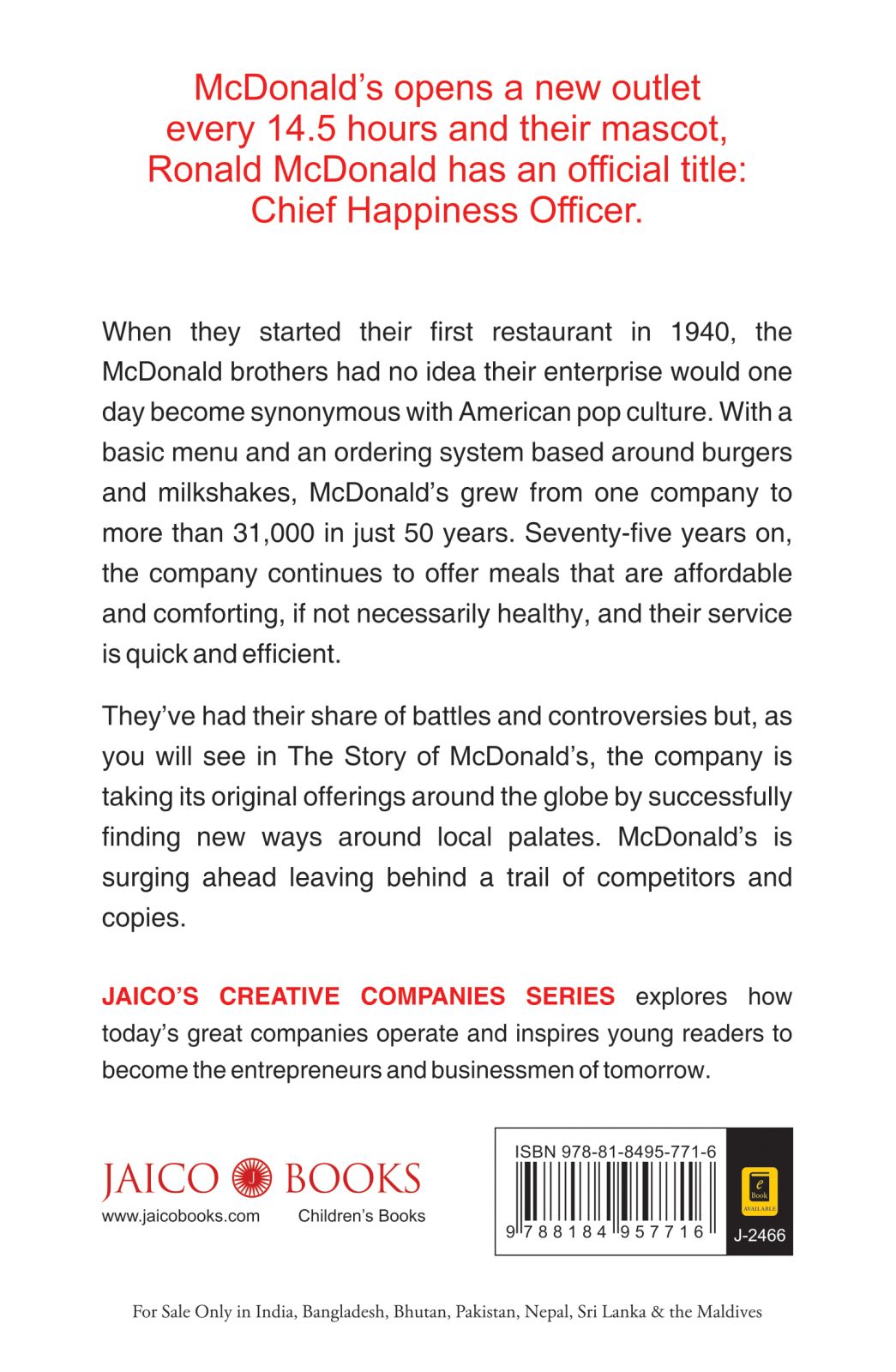 McDonald's opens a new outlet every 14.5 hours and their mascot, Ronald McDonald has an official title: Chief Happiness Officer.

When they started their first restaurant in 1940, the McDonald brothers had no idea their enterprise would one day become synonymous with American pop culture. With a basic menu and an ordering system based around burgers and milkshakes, McDonald's grew from one company to more than 31,000 in just 50 years. Seventy-five years on, the company continues to offer meals that are affordable and comforting, if not necessarily healthy, and their service is quick and efficient.

They've had their share of battles and controversies but, as you will see in The Story of McDonald's, the company is taking its original offerings around the globe by successfully finding new ways around local palates. McDonald's is surging ahead leaving behind a trail of competitors and copies.

JAICO'S CREATIVE COMPANIES SERIES explores how today's great companies operate and inspires young readers to become the entrepreneurs and businessmen of tomorrow.

JAICO BOOKS
www.jaicobooks.com Children's Books

ISBN 978-81-8495-771-6
9 788184 957716
e Book AVAILABLE
J-2466

For Sale Only in India, Bangladesh, Bhutan, Pakistan, Nepal, Sri Lanka & the Maldives